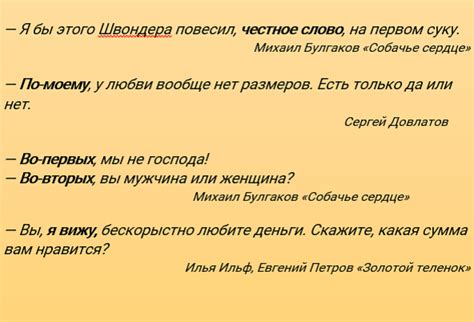 — Я бы этого Швондера повесил, честное слово, на первом суку.
Михаил Булгаков «Собачье сердце»

— По-моему, у любви вообще нет размеров. Есть только да или нет.
Сергей Довлатов

— Во-первых, мы не господа!
— Во-вторых, вы мужчина или женщина?
Михаил Булгаков «Собачье сердце»

— Вы, я вижу, бескорыстно любите деньги. Скажите, какая сумма вам нравится?
Илья Ильф, Евгений Петров «Золотой теленок»